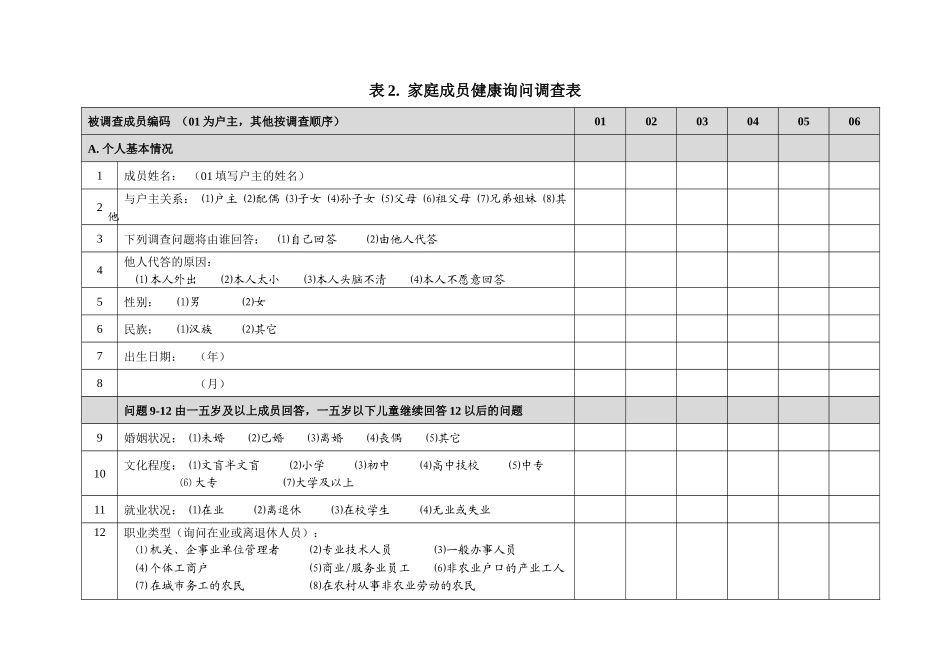 表 2. 家庭成员健康询问调查表

| 被调查成员编码 （01 为户主，其他按调查顺序） | | 01 | 02 | 03 | 04 | 05 | 06 |
|---|---|---|---|---|---|---|---|
| A. 个人基本情况 | | | | | | | |
| 1 | 成员姓名： （01 填写户主的姓名） | | | | | | |
| 2 | 与户主关系： ⑴户主 ⑵配偶 ⑶子女 ⑷孙子女 ⑸父母 ⑹祖父母 ⑺兄弟姐妹 ⑻其他 | | | | | | |
| 3 | 下列调查问题将由谁回答： ⑴自己回答 ⑵由他人代答 | | | | | | |
| 4 | 他人代答的原因： ⑴本人外出 ⑵本人太小 ⑶本人头脑不清 ⑷本人不愿意回答 | | | | | | |
| 5 | 性别： ⑴男 ⑵女 | | | | | | |
| 6 | 民族： ⑴汉族 ⑵其它 | | | | | | |
| 7 | 出生日期： （年） | | | | | | |
| 8 | （月） | | | | | | |
| | 问题 9-12 由一五岁及以上成员回答，一五岁以下儿童继续回答 12 以后的问题 | | | | | | |
| 9 | 婚姻状况： ⑴未婚 ⑵已婚 ⑶离婚 ⑷丧偶 ⑸其它 | | | | | | |
| 10 | 文化程度： ⑴文盲半文盲 ⑵小学 ⑶初中 ⑷高中技校 ⑸中专 ⑹大专 ⑺大学及以上 | | | | | | |
| 11 | 就业状况： ⑴在业 ⑵离退休 ⑶在校学生 ⑷无业或失业 | | | | | | |
| 12 | 职业类型（询问在业或离退休人员）： ⑴机关、企事业单位管理者 ⑵专业技术人员 ⑶一般办事人员 ⑷个体工商户 ⑸商业/服务业员工 ⑹非农业户口的产业工人 ⑺在城市务工的农民 ⑻在农村从事非农业劳动的农民 | | | | | | |